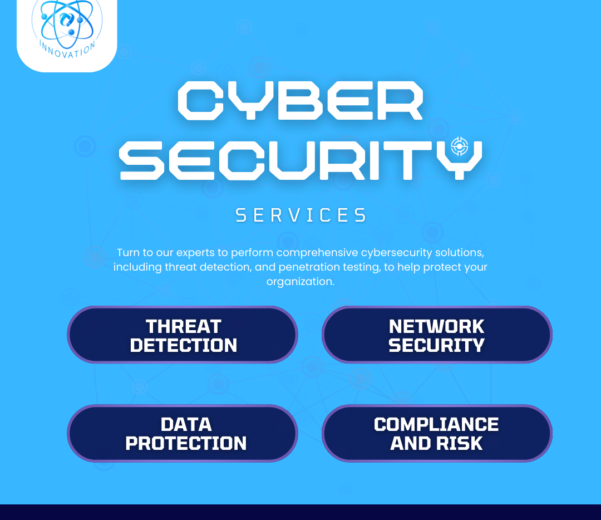 INNOVATION

CYBER SECURITY

SERVICES

Turn to our experts to perform comprehensive cybersecurity solutions, including threat detection, and penetration testing, to help protect your organization.

THREAT DETECTION

NETWORK SECURITY

DATA PROTECTION

COMPLIANCE AND RISK